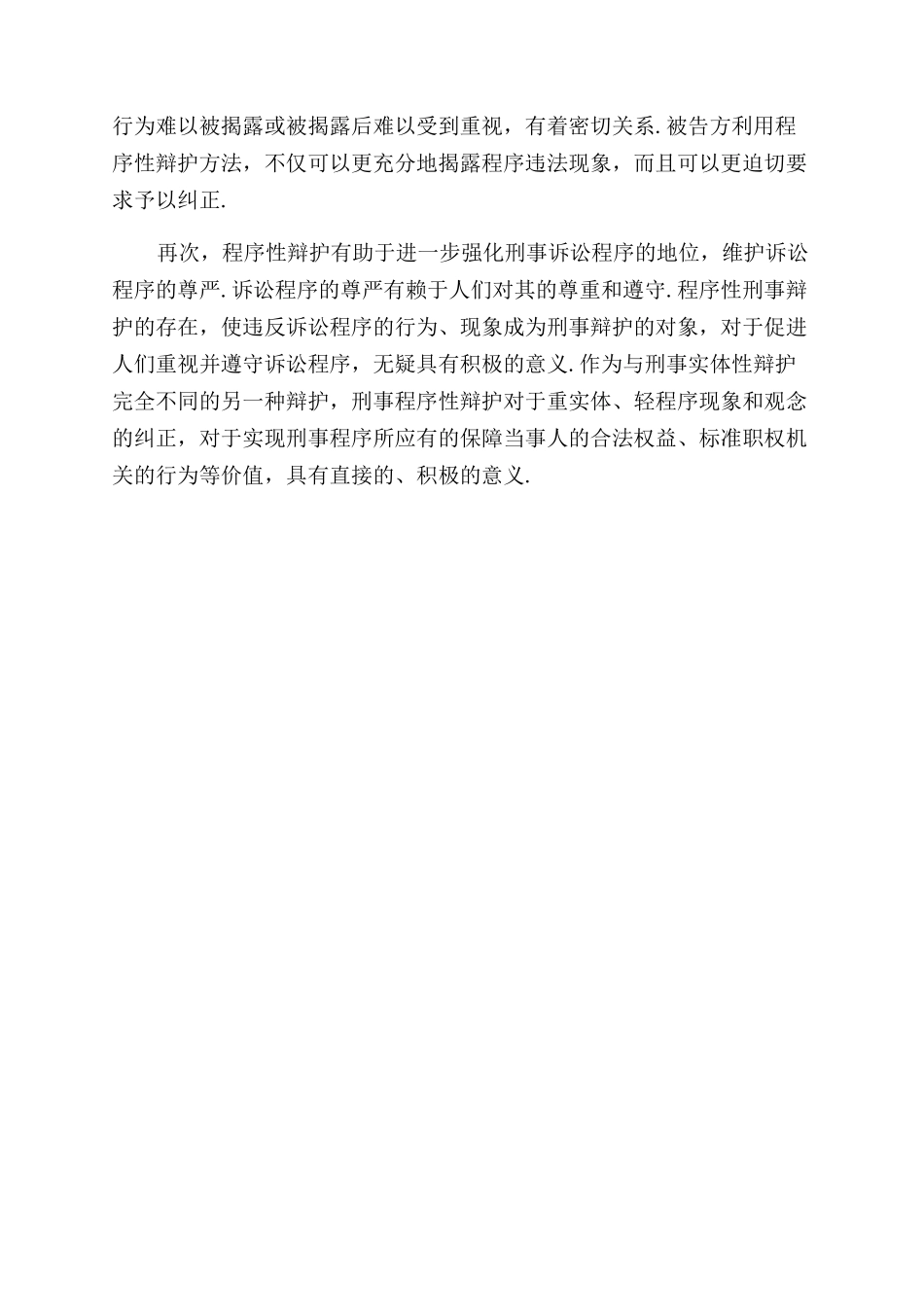 行为难以被揭露或被揭露后难以受到重视，有着密切关系.被告方利用程序性辩护方法，不仅可以更充分地揭露程序违法现象，而且可以更迫切要求予以纠正.

再次，程序性辩护有助于进一步强化刑事诉讼程序的地位，维护诉讼程序的尊严.诉讼程序的尊严有赖于人们对其的尊重和遵守.程序性刑事辩护的存在，使违反诉讼程序的行为、现象成为刑事辩护的对象，对于促进人们重视并遵守诉讼程序，无疑具有积极的意义.作为与刑事实体性辩护完全不同的另一种辩护，刑事程序性辩护对于重实体、轻程序现象和观念的纠正，对于实现刑事程序所应有的保障当事人的合法权益、标准职权机关的行为等价值，具有直接的、积极的意义.